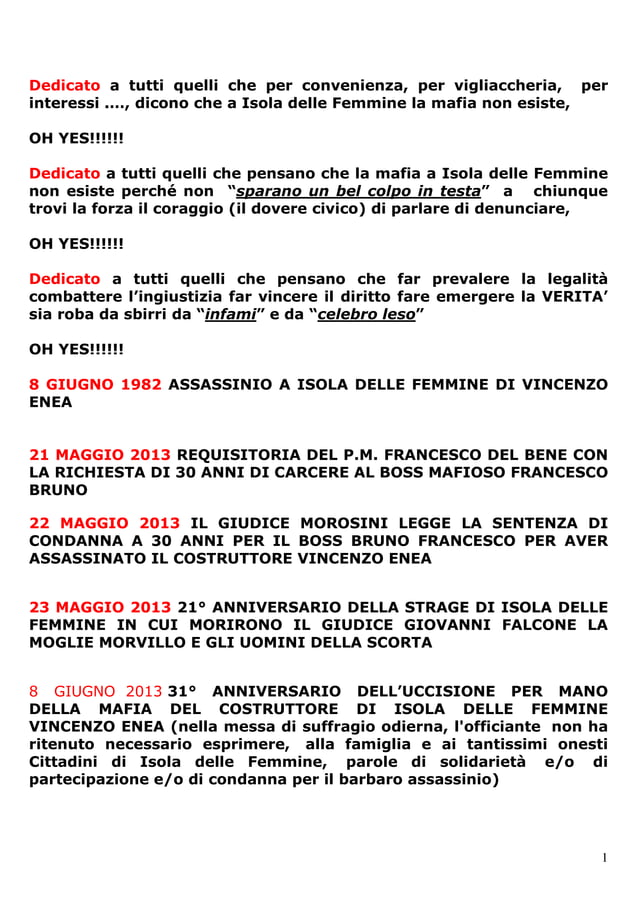 Dedicato a tutti quelli che per convenienza, per vigliaccheria, per interessi …., dicono che a Isola delle Femmine la mafia non esiste,

OH YES!!!!!!

Dedicato a tutti quelli che pensano che la mafia a Isola delle Femmine non esiste perché non "sparano un bel colpo in testa" a chiunque trovi la forza il coraggio (il dovere civico) di parlare di denunciare,

OH YES!!!!!!

Dedicato a tutti quelli che pensano che far prevalere la legalità combattere l'ingiustizia far vincere il diritto fare emergere la VERITA' sia roba da sbirri da "infami" e da "celebro leso"

OH YES!!!!!!

8 GIUGNO 1982 ASSASSINIO A ISOLA DELLE FEMMINE DI VINCENZO ENEA

21 MAGGIO 2013 REQUISITORIA DEL P.M. FRANCESCO DEL BENE CON LA RICHIESTA DI 30 ANNI DI CARCERE AL BOSS MAFIOSO FRANCESCO BRUNO

22 MAGGIO 2013 IL GIUDICE MOROSINI LEGGE LA SENTENZA DI CONDANNA A 30 ANNI PER IL BOSS BRUNO FRANCESCO PER AVER ASSASSINATO IL COSTRUTTORE VINCENZO ENEA

23 MAGGIO 2013 21° ANNIVERSARIO DELLA STRAGE DI ISOLA DELLE FEMMINE IN CUI MORIRONO IL GIUDICE GIOVANNI FALCONE LA MOGLIE MORVILLO E GLI UOMINI DELLA SCORTA

8 GIUGNO 2013 31° ANNIVERSARIO DELL'UCCISIONE PER MANO DELLA MAFIA DEL COSTRUTTORE DI ISOLA DELLE FEMMINE VINCENZO ENEA (nella messa di suffragio odierna, l'officiante non ha ritenuto necessario esprimere, alla famiglia e ai tantissimi onesti Cittadini di Isola delle Femmine, parole di solidarietà e/o di partecipazione e/o di condanna per il barbaro assassinio)

1